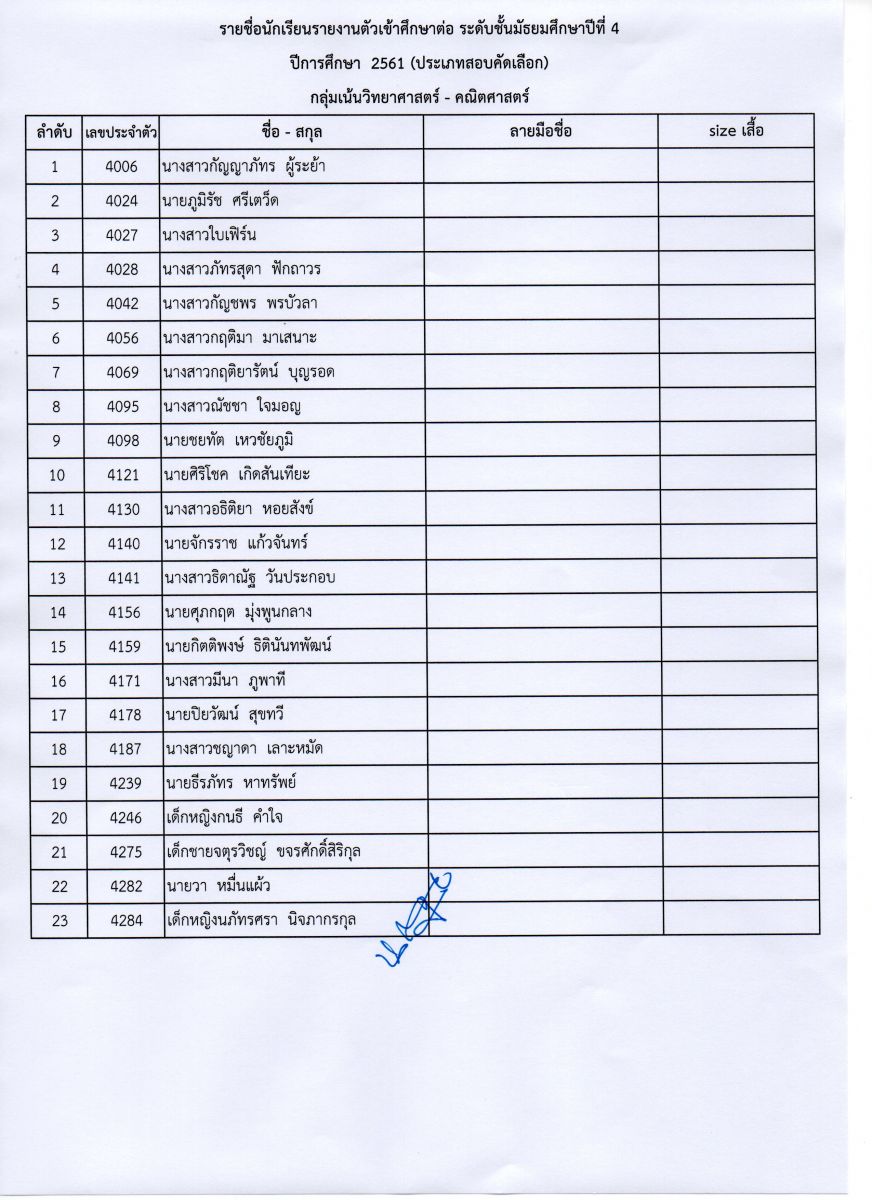 รายชื่อนักเรียนรายงานตัวเข้าศึกษาต่อ ระดับชั้นมัธยมศึกษาปีที่ 4

ปีการศึกษา 2561 (ประเภทสอบคัดเลือก)

กลุ่มเน้นวิทยาศาสตร์ - คณิตศาสตร์

| ลำดับ | เลขประจำตัว | ชื่อ - สกุล | ลายมือชื่อ | size เสื้อ |
|---|---|---|---|---|
| 1 | 4006 | นางสาวกัญญาภัทร ผู้ระย้า | | |
| 2 | 4024 | นายภูมิรัช ศรีเตว็ด | | |
| 3 | 4027 | นางสาวใบเฟิร์น | | |
| 4 | 4028 | นางสาวภัทรสุดา ฟักถาวร | | |
| 5 | 4042 | นางสาวกัญชพร พรบัวลา | | |
| 6 | 4056 | นางสาวกฤติมา มาเสนาะ | | |
| 7 | 4069 | นางสาวกฤติยารัตน์ บุญรอด | | |
| 8 | 4095 | นางสาวณัชชา ใจมอญ | | |
| 9 | 4098 | นายชยทัต เหวชัยภูมิ | | |
| 10 | 4121 | นายศิริโชค เกิดสันเทียะ | | |
| 11 | 4130 | นางสาวอธิติยา หอยสังข์ | | |
| 12 | 4140 | นายจักรราช แก้วจันทร์ | | |
| 13 | 4141 | นางสาวธิดาณัฐ วันประกอบ | | |
| 14 | 4156 | นายศุภกฤต มุ่งพูนกลาง | | |
| 15 | 4159 | นายกิตติพงษ์ ธิตินันทพัฒน์ | | |
| 16 | 4171 | นางสาวมีนา ภูพาที | | |
| 17 | 4178 | นายปิยวัฒน์ สุขทวี | | |
| 18 | 4187 | นางสาวชญาดา เลาะหมัด | | |
| 19 | 4239 | นายธีรภัทร หาทรัพย์ | | |
| 20 | 4246 | เด็กหญิงกนธี คำใจ | | |
| 21 | 4275 | เด็กชายจตุรวิชญ์ ขจรศักดิ์สิริกุล | | |
| 22 | 4282 | นายวา หมื่นแผ้ว | | |
| 23 | 4284 | เด็กหญิงนภัทรศรา นิจภากรกุล | | |